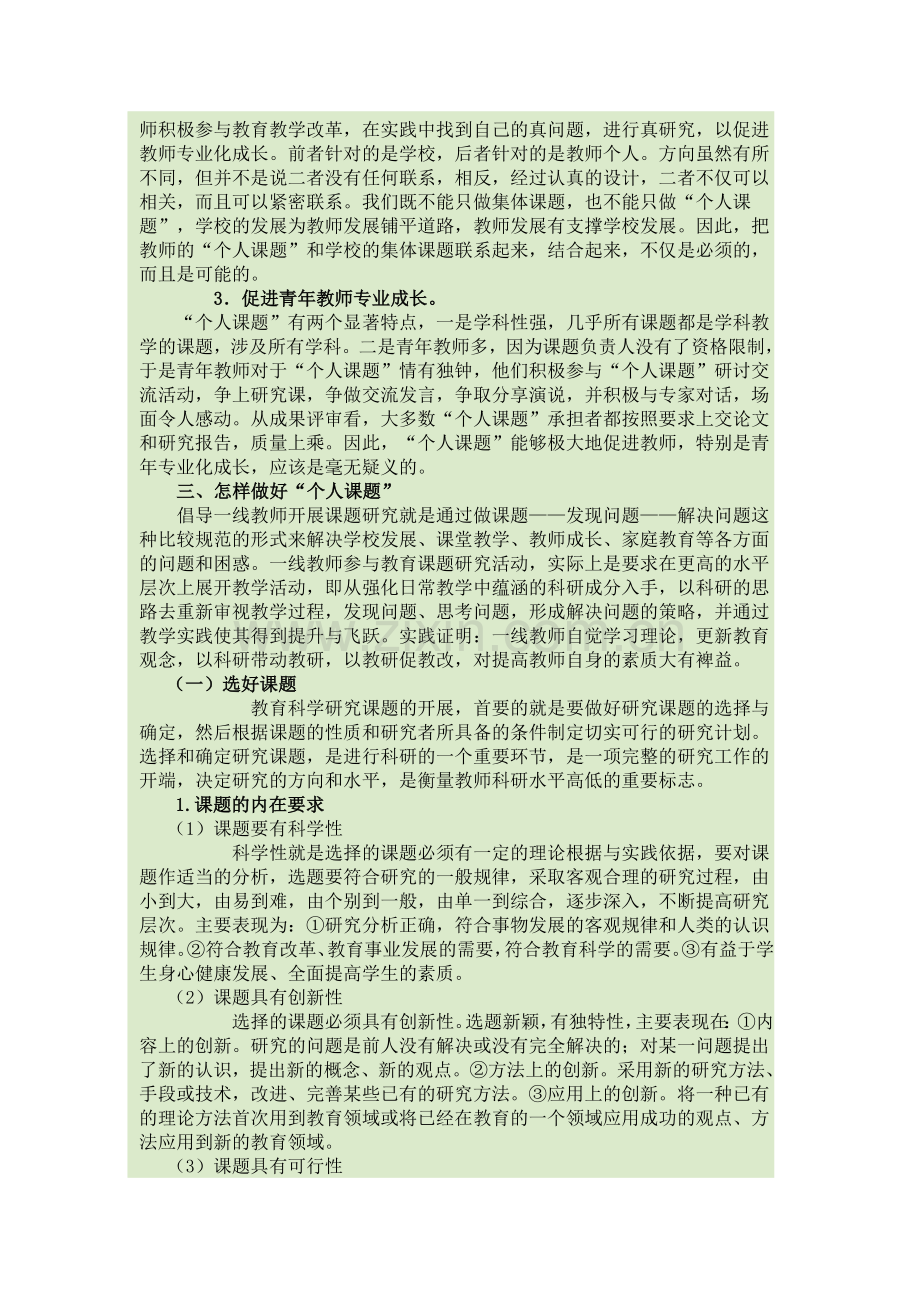 师积极参与教育教学改革，在实践中找到自己的真问题，进行真研究，以促进教师专业化成长。前者针对的是学校，后者针对的是教师个人。方向虽然有所不同，但并不是说二者没有任何联系，相反，经过认真的设计，二者不仅可以相关，而且可以紧密联系。我们既不能只做集体课题，也不能只做“个人课题”，学校的发展为教师发展铺平道路，教师发展有支撑学校发展。因此，把教师的“个人课题”和学校的集体课题联系起来，结合起来，不仅是必须的，而且是可能的。

3．促进青年教师专业成长。

“个人课题”有两个显著特点，一是学科性强，几乎所有课题都是学科教学的课题，涉及所有学科。二是青年教师多，因为课题负责人没有了资格限制，于是青年教师对于“个人课题”情有独钟，他们积极参与“个人课题”研讨交流活动，争上研究课，争做交流发言，争取分享演说，并积极与专家对话，场面令人感动。从成果评审看，大多数“个人课题”承担者都按照要求上交论文和研究报告，质量上乘。因此，“个人课题”能够极大地促进教师，特别是青年专业化成长，应该是毫无疑义的。

三、怎样做好“个人课题”

倡导一线教师开展课题研究就是通过做课题——发现问题——解决问题这种比较规范的形式来解决学校发展、课堂教学、教师成长、家庭教育等各方面的问题和困惑。一线教师参与教育课题研究活动，实际上是要求在更高的水平层次上展开教学活动，即从强化日常教学中蕴涵的科研成分入手，以科研的思路去重新审视教学过程，发现问题、思考问题，形成解决问题的策略，并通过教学实践使其得到提升与飞跃。实践证明：一线教师自觉学习理论，更新教育观念，以科研带动教研，以教研促教改，对提高教师自身的素质大有裨益。

（一）选好课题

教育科学研究课题的开展，首要的就是要做好研究课题的选择与确定，然后根据课题的性质和研究者所具备的条件制定切实可行的研究计划。选择和确定研究课题，是进行科研的一个重要环节，是一项完整的研究工作的开端，决定研究的方向和水平，是衡量教师科研水平高低的重要标志。

1.课题的内在要求

（1）课题要有科学性

科学性就是选择的课题必须有一定的理论根据与实践依据，要对课题作适当的分析，选题要符合研究的一般规律，采取客观合理的研究过程，由小到大，由易到难，由个别到一般，由单一到综合，逐步深入，不断提高研究层次。主要表现为：①研究分析正确，符合事物发展的客观规律和人类的认识规律。②符合教育改革、教育事业发展的需要，符合教育科学的需要。③有益于学生身心健康发展、全面提高学生的素质。

（2）课题具有创新性

选择的课题必须具有创新性。选题新颖，有独特性，主要表现在：①内容上的创新。研究的问题是前人没有解决或没有完全解决的；对某一问题提出了新的认识，提出新的概念、新的观点。②方法上的创新。采用新的研究方法、手段或技术，改进、完善某些已有的研究方法。③应用上的创新。将一种已有的理论方法首次用到教育领域或将已经在教育的一个领域应用成功的观点、方法应用到新的教育领域。

（3）课题具有可行性